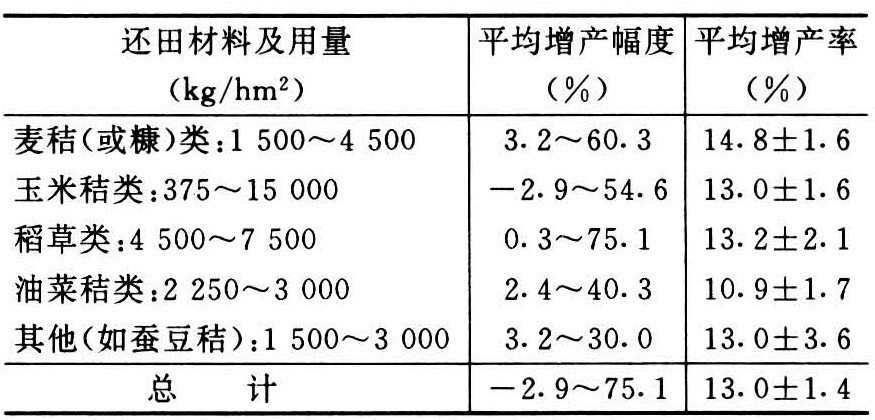 | 还田材料及用量 (kg/hm$^2$) | 平均增产幅度 (%) | 平均增产率 (%) |
|---|---|---|
| 麦秸(或糠)类:1 500～4 500 | 3.2～60.3 | 14.8±1.6 |
| 玉米秸类:375～15 000 | -2.9～54.6 | 13.0±1.6 |
| 稻草类:4 500～7 500 | 0.3～75.1 | 13.2±2.1 |
| 油菜秸类:2 250～3 000 | 2.4～40.3 | 10.9±1.7 |
| 其他(如蚕豆秸):1 500～3 000 | 3.2～30.0 | 13.0±3.6 |
| 总 计 | -2.9～75.1 | 13.0±1.4 |